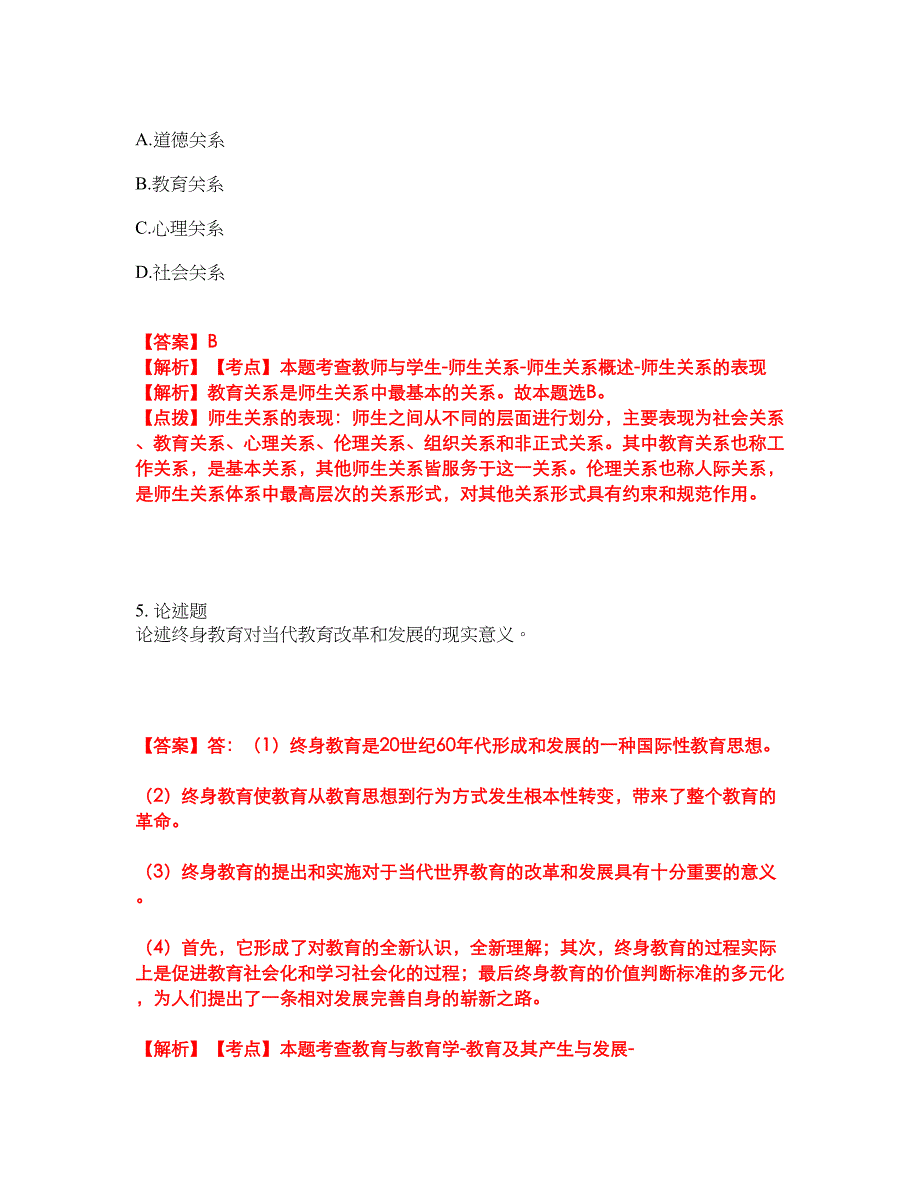 A.道德关系

B.教育关系

C.心理关系

D.社会关系

【答案】B
【解析】【考点】本题考查教师与学生-师生关系-师生关系概述-师生关系的表现
【解析】教育关系是师生关系中最基本的关系。故本题选B。
【点拨】师生关系的表现：师生之间从不同的层面进行划分，主要表现为社会关系、教育关系、心理关系、伦理关系、组织关系和非正式关系。其中教育关系也称工作关系，是基本关系，其他师生关系皆服务于这一关系。伦理关系也称人际关系，是师生关系体系中最高层次的关系形式，对其他关系形式具有约束和规范作用。

5. 论述题
论述终身教育对当代教育改革和发展的现实意义。

【答案】答：（1）终身教育是20世纪60年代形成和发展的一种国际性教育思想。

（2）终身教育使教育从教育思想到行为方式发生根本性转变，带来了整个教育的革命。

（3）终身教育的提出和实施对于当代世界教育的改革和发展具有十分重要的意义。

（4）首先，它形成了对教育的全新认识，全新理解；其次，终身教育的过程实际上是促进教育社会化和学习社会化的过程；最后终身教育的价值判断标准的多元化，为人们提出了一条相对发展完善自身的崭新之路。

【解析】【考点】本题考查教育与教育学-教育及其产生与发展-